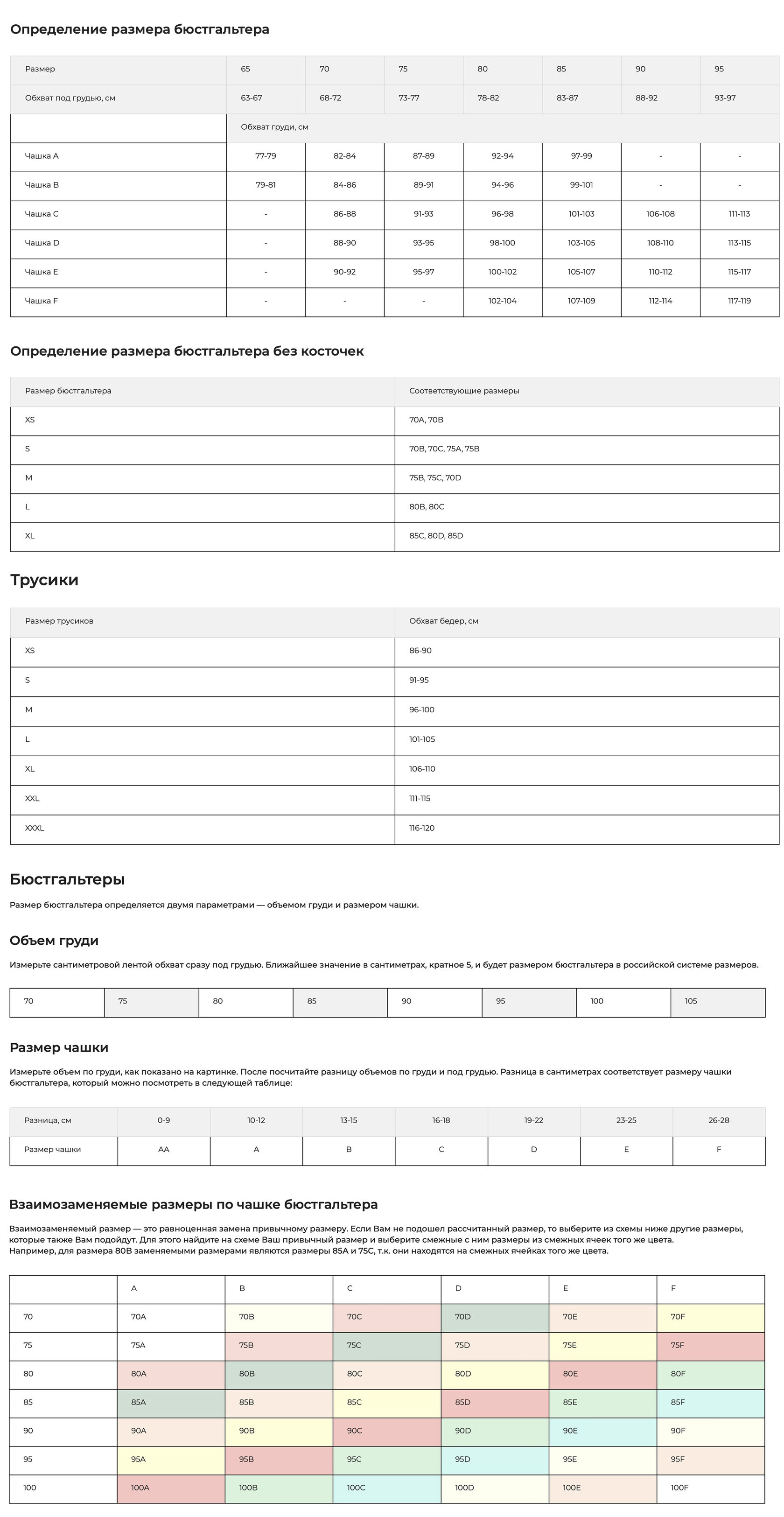 Определение размера бюстгальтера

| Размер | 65 | 70 | 75 | 80 | 85 | 90 | 95 |
|---|---|---|---|---|---|---|---|
| Обхват под грудью, см | 63-67 | 68-72 | 73-77 | 78-82 | 83-87 | 88-92 | 93-97 |
| | Обхват груди, см | | | | | | |
| Чашка A | 77-79 | 82-84 | 87-89 | 92-94 | 97-99 | - | - |
| Чашка B | 79-81 | 84-86 | 89-91 | 94-96 | 99-101 | - | - |
| Чашка C | - | 86-88 | 91-93 | 96-98 | 101-103 | 106-108 | 111-113 |
| Чашка D | - | 88-90 | 93-95 | 98-100 | 103-105 | 108-110 | 113-115 |
| Чашка E | - | 90-92 | 95-97 | 100-102 | 105-107 | 110-112 | 115-117 |
| Чашка F | - | - | - | 102-104 | 107-109 | 112-114 | 117-119 |

Определение размера бюстгальтера без косточек

| Размер бюстгальтера | Соответствующие размеры |
|---|---|
| XS | 70A, 70B |
| S | 70B, 70C, 75A, 75B |
| M | 75B, 75C, 70D |
| L | 80B, 80C |
| XL | 85C, 80D, 85D |

Трусики

| Размер трусиков | Обхват бедер, см |
|---|---|
| XS | 86-90 |
| S | 91-95 |
| M | 96-100 |
| L | 101-105 |
| XL | 106-110 |
| XXL | 111-115 |
| XXXL | 116-120 |

Бюстгальтеры

Размер бюстгальтера определяется двумя параметрами — объемом груди и размером чашки.

Объем груди

Измерьте сантиметровой лентой обхват сразу под грудью. Ближайшее значение в сантиметрах, кратное 5, и будет размером бюстгальтера в российской системе размеров.

| 70 | 75 | 80 | 85 | 90 | 95 | 100 | 105 |
|---|---|---|---|---|---|---|---|

Размер чашки

Измерьте объем по груди, как показано на картинке. После посчитайте разницу объемов по груди и под грудью. Разница в сантиметрах соответствует размеру чашки бюстгальтера, который можно посмотреть в следующей таблице:

| Разница, см | 0-9 | 10-12 | 13-15 | 16-18 | 19-22 | 23-25 | 26-28 |
|---|---|---|---|---|---|---|---|
| Размер чашки | AA | A | B | C | D | E | F |

Взаимозаменяемые размеры по чашке бюстгальтера

Взаимозаменяемый размер — это равноценная замена привычному размеру. Если Вам не подошел рассчитанный размер, то выберите из схемы ниже другие размеры, которые также Вам подойдут. Для этого найдите на схеме Ваш привычный размер и выберите смежные с ним размеры из смежных ячеек того же цвета.
Например, для размера 80B заменяемыми размерами являются размеры 85A и 75C, т.к. они находятся на смежных ячейках того же цвета.

| | A | B | C | D | E | F |
|---|---|---|---|---|---|---|
| 70 | 70A | 70B | 70C | 70D | 70E | 70F |
| 75 | 75A | 75B | 75C | 75D | 75E | 75F |
| 80 | 80A | 80B | 80C | 80D | 80E | 80F |
| 85 | 85A | 85B | 85C | 85D | 85E | 85F |
| 90 | 90A | 90B | 90C | 90D | 90E | 90F |
| 95 | 95A | 95B | 95C | 95D | 95E | 95F |
| 100 | 100A | 100B | 100C | 100D | 100E | 100F |